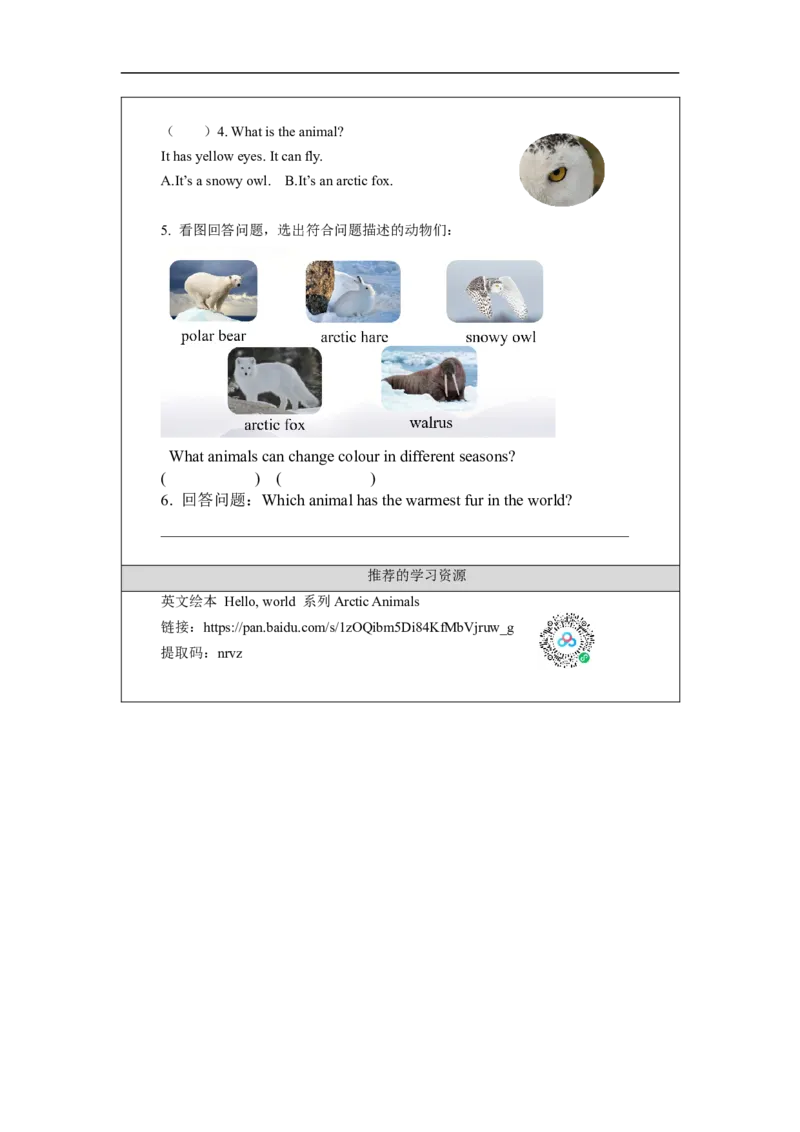 （　　）4. What is the animal?

It has yellow eyes. It can fly.

A.It's a snowy owl.　B.It's an arctic fox.

5. 看图回答问题，选出符合问题描述的动物们：

polar bear　arctic hare　snowy owl

arctic fox　walrus

What animals can change colour in different seasons?

(　　　　　)　(　　　　　)

6. 回答问题：Which animal has the warmest fur in the world?

推荐的学习资源

英文绘本 Hello, world 系列 Arctic Animals

链接：https://pan.baidu.com/s/1zOQibm5Di84KfMbVjruw_g

提取码：nrvz